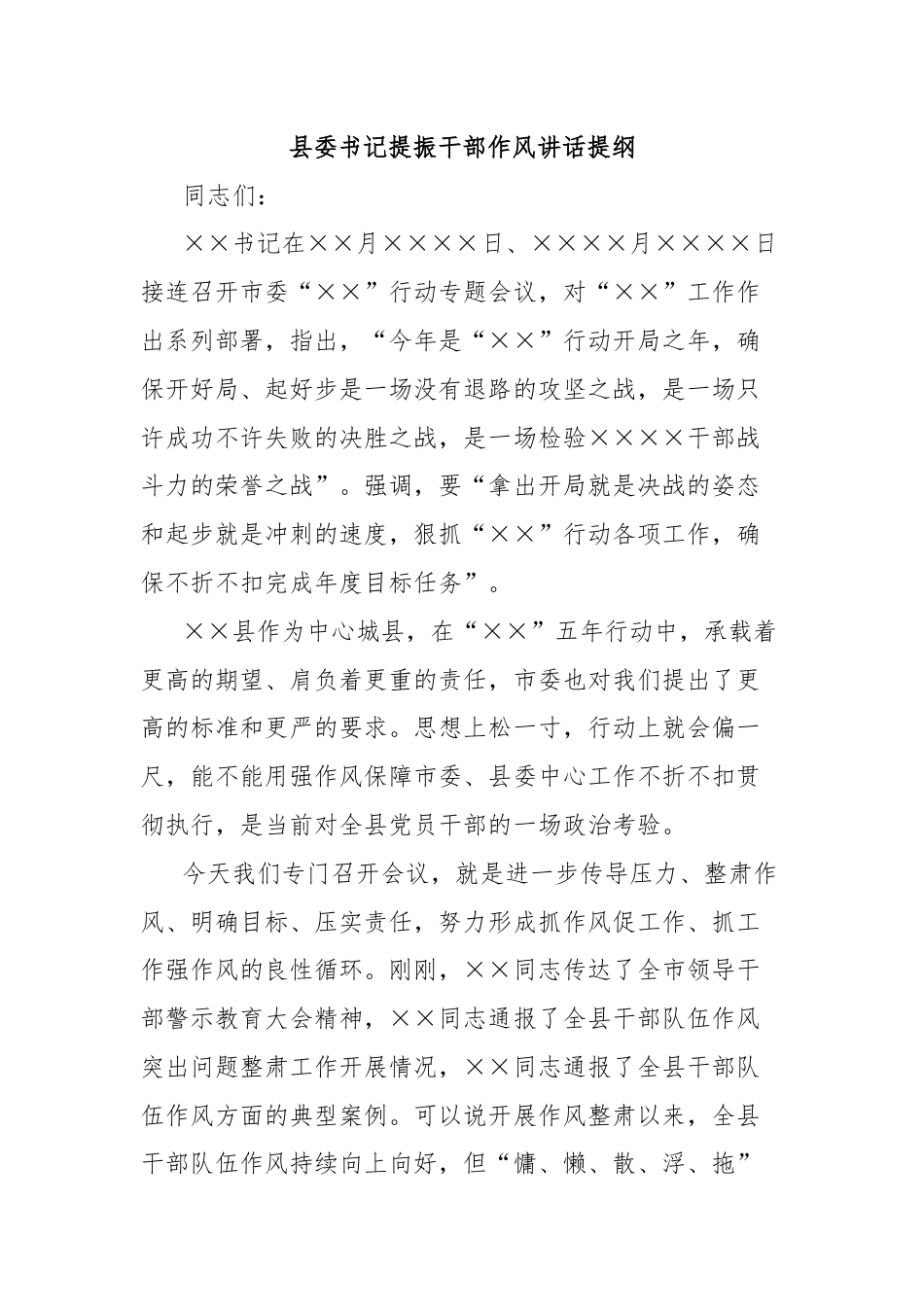 县委书记提振干部作风讲话提纲

同志们：

××书记在××月××××日、××××月××××日接连召开市委“××”行动专题会议，对“××”工作作出系列部署，指出，“今年是“××”行动开局之年，确保开好局、起好步是一场没有退路的攻坚之战，是一场只许成功不许失败的决胜之战，是一场检验××××干部战斗力的荣誉之战”。强调，要“拿出开局就是决战的姿态和起步就是冲刺的速度，狠抓“××”行动各项工作，确保不折不扣完成年度目标任务”。

××县作为中心城县，在“××”五年行动中，承载着更高的期望、肩负着更重的责任，市委也对我们提出了更高的标准和更严的要求。思想上松一寸，行动上就会偏一尺，能不能用强作风保障市委、县委中心工作不折不扣贯彻执行，是当前对全县党员干部的一场政治考验。

今天我们专门召开会议，就是进一步传导压力、整肃作风、明确目标、压实责任，努力形成抓作风促工作、抓工作强作风的良性循环。刚刚，××同志传达了全市领导干部警示教育大会精神，××同志通报了全县干部队伍作风突出问题整肃工作开展情况，××同志通报了全县干部队伍作风方面的典型案例。可以说开展作风整肃以来，全县干部队伍作风持续向上向好，但“慵、懒、散、浮、拖”